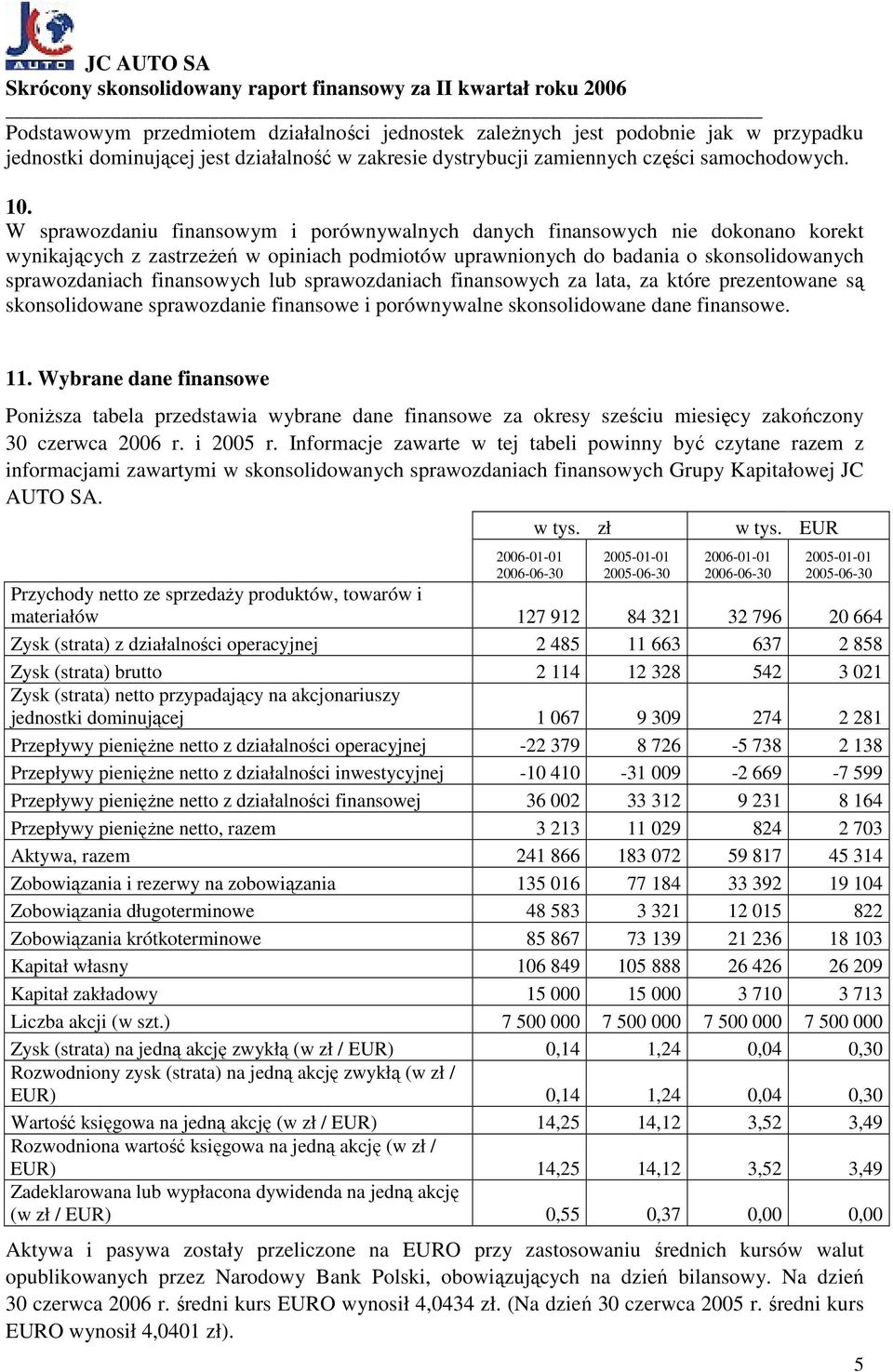 JC AUTO
JC AUTO SA
Skrócony skonsolidowany raport finansowy za II kwartał roku 2006

Podstawowym przedmiotem działalności jednostek zależnych jest podobnie jak w przypadku jednostki dominującej jest działalność w zakresie dystrybucji zamiennych części samochodowych.

10.
W sprawozdaniu finansowym i porównywalnych danych finansowych nie dokonano korekt wynikających z zastrzeżeń w opiniach podmiotów uprawnionych do badania o skonsolidowanych sprawozdaniach finansowych lub sprawozdaniach finansowych za lata, za które prezentowane są skonsolidowane sprawozdanie finansowe i porównywalne skonsolidowane dane finansowe.

11. Wybrane dane finansowe

Poniższa tabela przedstawia wybrane dane finansowe za okresy sześciu miesięcy zakończony 30 czerwca 2006 r. i 2005 r. Informacje zawarte w tej tabeli powinny być czytane razem z informacjami zawartymi w skonsolidowanych sprawozdaniach finansowych Grupy Kapitałowej JC AUTO SA.

| | w tys. zł | | w tys. EUR | |
|---|---|---|---|---|
| | 2006-01-01 2006-06-30 | 2005-01-01 2005-06-30 | 2006-01-01 2006-06-30 | 2005-01-01 2005-06-30 |
| Przychody netto ze sprzedaży produktów, towarów i materiałów | 127 912 | 84 321 | 32 796 | 20 664 |
| Zysk (strata) z działalności operacyjnej | 2 485 | 11 663 | 637 | 2 858 |
| Zysk (strata) brutto | 2 114 | 12 328 | 542 | 3 021 |
| Zysk (strata) netto przypadający na akcjonariuszy jednostki dominującej | 1 067 | 9 309 | 274 | 2 281 |
| Przepływy pieniężne netto z działalności operacyjnej | -22 379 | 8 726 | -5 738 | 2 138 |
| Przepływy pieniężne netto z działalności inwestycyjnej | -10 410 | -31 009 | -2 669 | -7 599 |
| Przepływy pieniężne netto z działalności finansowej | 36 002 | 33 312 | 9 231 | 8 164 |
| Przepływy pieniężne netto, razem | 3 213 | 11 029 | 824 | 2 703 |
| Aktywa, razem | 241 866 | 183 072 | 59 817 | 45 314 |
| Zobowiązania i rezerwy na zobowiązania | 135 016 | 77 184 | 33 392 | 19 104 |
| Zobowiązania długoterminowe | 48 583 | 3 321 | 12 015 | 822 |
| Zobowiązania krótkoterminowe | 85 867 | 73 139 | 21 236 | 18 103 |
| Kapitał własny | 106 849 | 105 888 | 26 426 | 26 209 |
| Kapitał zakładowy | 15 000 | 15 000 | 3 710 | 3 713 |
| Liczba akcji (w szt.) | 7 500 000 | 7 500 000 | 7 500 000 | 7 500 000 |
| Zysk (strata) na jedną akcję zwykłą (w zł / EUR) | 0,14 | 1,24 | 0,04 | 0,30 |
| Rozwodniony zysk (strata) na jedną akcję zwykłą (w zł / EUR) | 0,14 | 1,24 | 0,04 | 0,30 |
| Wartość księgowa na jedną akcję (w zł / EUR) | 14,25 | 14,12 | 3,52 | 3,49 |
| Rozwodniona wartość księgowa na jedną akcję (w zł / EUR) | 14,25 | 14,12 | 3,52 | 3,49 |
| Zadeklarowana lub wypłacona dywidenda na jedną akcję (w zł / EUR) | 0,55 | 0,37 | 0,00 | 0,00 |

Aktywa i pasywa zostały przeliczone na EURO przy zastosowaniu średnich kursów walut opublikowanych przez Narodowy Bank Polski, obowiązujących na dzień bilansowy. Na dzień 30 czerwca 2006 r. średni kurs EURO wynosił 4,0434 zł. (Na dzień 30 czerwca 2005 r. średni kurs EURO wynosił 4,0401 zł).

5